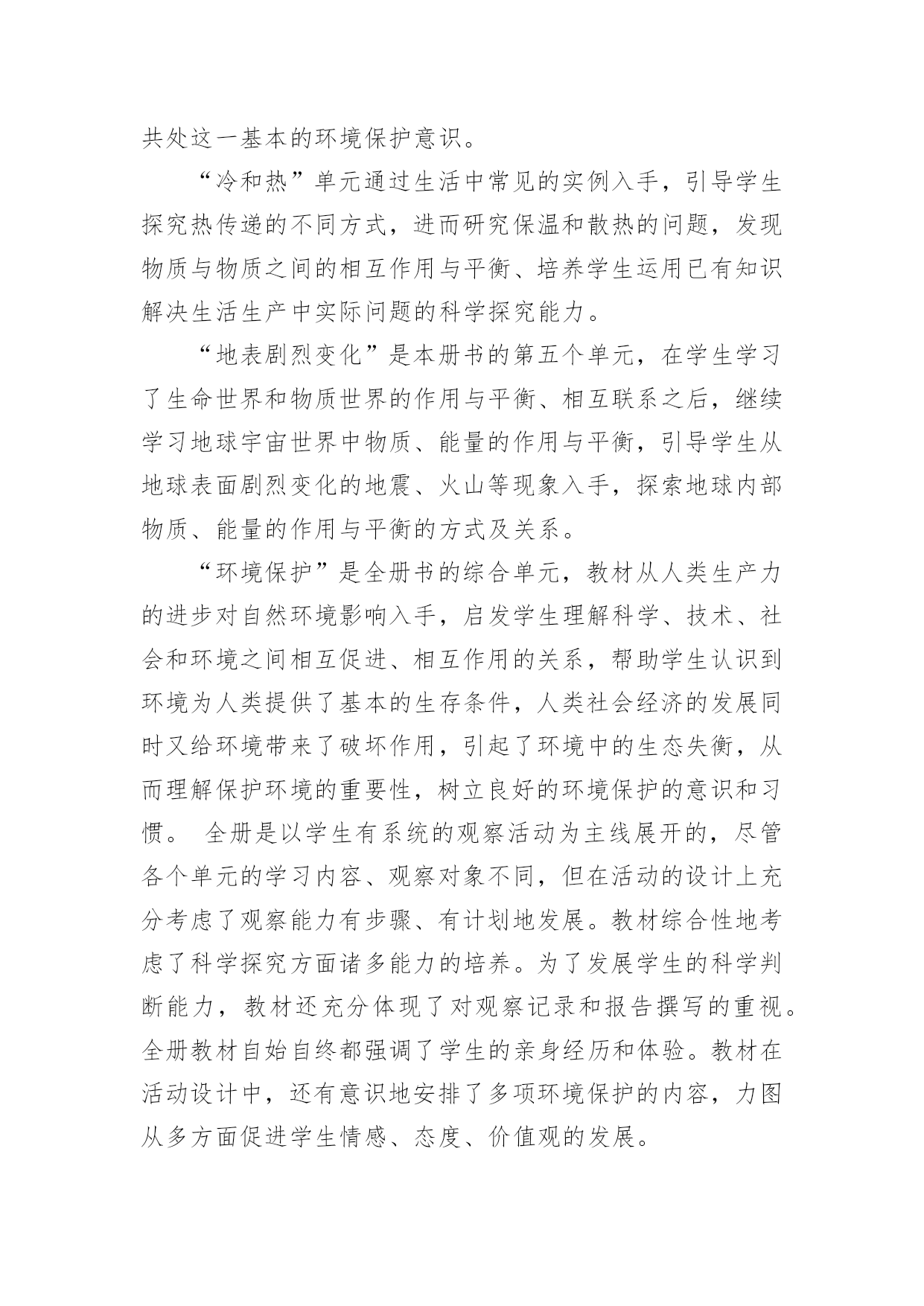 共处这一基本的环境保护意识。

“冷和热”单元通过生活中常见的实例入手，引导学生探究热传递的不同方式，进而研究保温和散热的问题，发现物质与物质之间的相互作用与平衡、培养学生运用已有知识解决生活生产中实际问题的科学探究能力。

“地表剧烈变化”是本册书的第五个单元，在学生学习了生命世界和物质世界的作用与平衡、相互联系之后，继续学习地球宇宙世界中物质、能量的作用与平衡，引导学生从地球表面剧烈变化的地震、火山等现象入手，探索地球内部物质、能量的作用与平衡的方式及关系。

“环境保护”是全册书的综合单元，教材从人类生产力的进步对自然环境影响入手，启发学生理解科学、技术、社会和环境之间相互促进、相互作用的关系，帮助学生认识到环境为人类提供了基本的生存条件，人类社会经济的发展同时又给环境带来了破坏作用，引起了环境中的生态失衡，从而理解保护环境的重要性，树立良好的环境保护的意识和习惯。 全册是以学生有系统的观察活动为主线展开的，尽管各个单元的学习内容、观察对象不同，但在活动的设计上充分考虑了观察能力有步骤、有计划地发展。教材综合性地考虑了科学探究方面诸多能力的培养。为了发展学生的科学判断能力，教材还充分体现了对观察记录和报告撰写的重视。全册教材自始自终都强调了学生的亲身经历和体验。教材在活动设计中，还有意识地安排了多项环境保护的内容，力图从多方面促进学生情感、态度、价值观的发展。